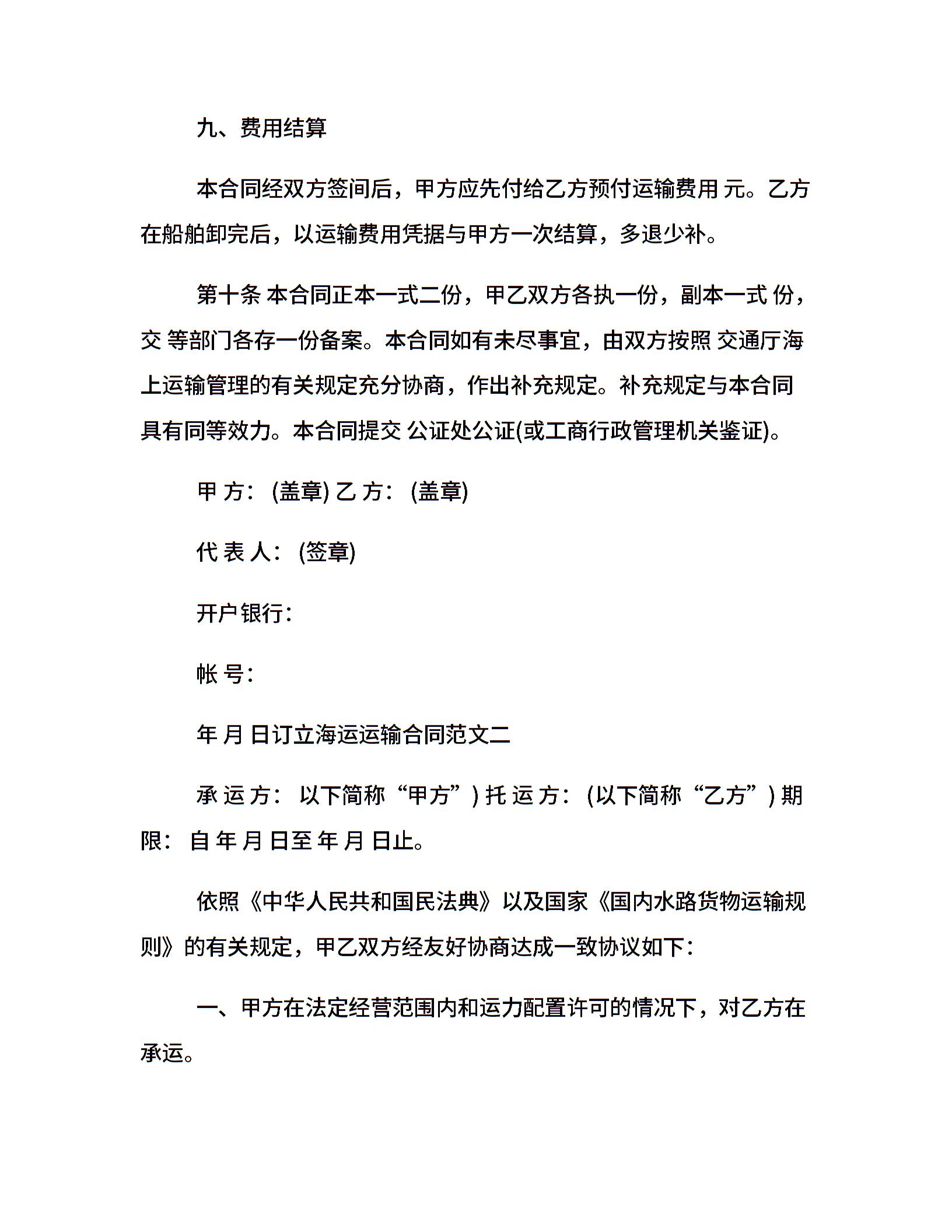 九、费用结算

本合同经双方签间后，甲方应先付给乙方预付运输费用 元。乙方在船舶卸完后，以运输费用凭据与甲方一次结算，多退少补。

第十条 本合同正本一式二份，甲乙双方各执一份，副本一式 份，交 等部门各存一份备案。本合同如有未尽事宜，由双方按照 交通厅海上运输管理的有关规定充分协商，作出补充规定。补充规定与本合同具有同等效力。本合同提交 公证处公证(或工商行政管理机关鉴证)。

甲 方：(盖章) 乙 方：(盖章)

代 表 人：(签章)

开户银行：

帐 号：

年 月 日订立海运运输合同范文二

承 运 方：以下简称“甲方”) 托 运 方：(以下简称“乙方”) 期限：自 年 月 日至 年 月 日止。

依照《中华人民共和国民法典》以及国家《国内水路货物运输规则》的有关规定，甲乙双方经友好协商达成一致协议如下：

一、甲方在法定经营范围内和运力配置许可的情况下，对乙方在承运。